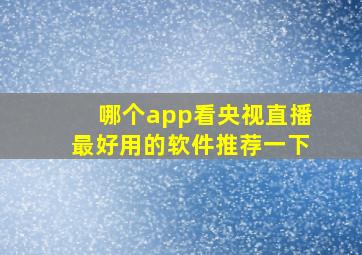 哪个app看央视直播
最好用的软件推荐一下